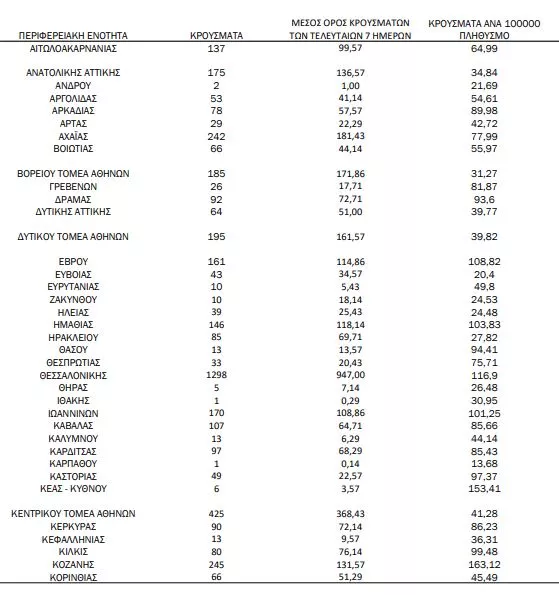 | ΠΕΡΙΦΕΡΕΙΑΚΗ ΕΝΟΤΗΤΑ | ΚΡΟΥΣΜΑΤΑ | ΜΕΣΟΣ ΟΡΟΣ ΚΡΟΥΣΜΑΤΩΝ ΤΩΝ ΤΕΛΕΥΤΑΙΩΝ 7 ΗΜΕΡΩΝ | ΚΡΟΥΣΜΑΤΑ ΑΝΑ 100000 ΠΛΗΘΥΣΜΟ |
|---|---|---|---|
| ΑΙΤΩΛΟΑΚΑΡΝΑΝΙΑΣ | 137 | 99,57 | 64,99 |
| ΑΝΑΤΟΛΙΚΗΣ ΑΤΤΙΚΗΣ | 175 | 136,57 | 34,84 |
| ΑΝΔΡΟΥ | 2 | 1,00 | 21,69 |
| ΑΡΓΟΛΙΔΑΣ | 53 | 41,14 | 54,61 |
| ΑΡΚΑΔΙΑΣ | 78 | 57,57 | 89,98 |
| ΑΡΤΑΣ | 29 | 22,29 | 42,72 |
| ΑΧΑΪΑΣ | 242 | 181,43 | 77,99 |
| ΒΟΙΩΤΙΑΣ | 66 | 44,14 | 55,97 |
| ΒΟΡΕΙΟΥ ΤΟΜΕΑ ΑΘΗΝΩΝ | 185 | 171,86 | 31,27 |
| ΓΡΕΒΕΝΩΝ | 26 | 17,71 | 81,87 |
| ΔΡΑΜΑΣ | 92 | 72,71 | 93,6 |
| ΔΥΤΙΚΗΣ ΑΤΤΙΚΗΣ | 64 | 51,00 | 39,77 |
| ΔΥΤΙΚΟΥ ΤΟΜΕΑ ΑΘΗΝΩΝ | 195 | 161,57 | 39,82 |
| ΕΒΡΟΥ | 161 | 114,86 | 108,82 |
| ΕΥΒΟΙΑΣ | 43 | 34,57 | 20,4 |
| ΕΥΡΥΤΑΝΙΑΣ | 10 | 5,43 | 49,8 |
| ΖΑΚΥΝΘΟΥ | 10 | 18,14 | 24,53 |
| ΗΛΕΙΑΣ | 39 | 25,43 | 24,48 |
| ΗΜΑΘΙΑΣ | 146 | 118,14 | 103,83 |
| ΗΡΑΚΛΕΙΟΥ | 85 | 69,71 | 27,82 |
| ΘΑΣΟΥ | 13 | 13,57 | 94,41 |
| ΘΕΣΠΡΩΤΙΑΣ | 33 | 20,43 | 75,71 |
| ΘΕΣΣΑΛΟΝΙΚΗΣ | 1298 | 947,00 | 116,9 |
| ΘΗΡΑΣ | 5 | 7,14 | 26,48 |
| ΙΘΑΚΗΣ | 1 | 0,29 | 30,95 |
| ΙΩΑΝΝΙΝΩΝ | 170 | 108,86 | 101,25 |
| ΚΑΒΑΛΑΣ | 107 | 64,71 | 85,66 |
| ΚΑΛΥΜΝΟΥ | 13 | 6,29 | 44,14 |
| ΚΑΡΔΙΤΣΑΣ | 97 | 68,29 | 85,43 |
| ΚΑΡΠΑΘΟΥ | 1 | 0,14 | 13,68 |
| ΚΑΣΤΟΡΙΑΣ | 49 | 22,57 | 97,37 |
| ΚΕΑΣ - ΚΥΘΝΟΥ | 6 | 3,57 | 153,41 |
| ΚΕΝΤΡΙΚΟΥ ΤΟΜΕΑ ΑΘΗΝΩΝ | 425 | 368,43 | 41,28 |
| ΚΕΡΚΥΡΑΣ | 90 | 72,14 | 86,23 |
| ΚΕΦΑΛΛΗΝΙΑΣ | 13 | 9,57 | 36,31 |
| ΚΙΛΚΙΣ | 80 | 76,14 | 99,48 |
| ΚΟΖΑΝΗΣ | 245 | 131,57 | 163,12 |
| ΚΟΡΙΝΘΙΑΣ | 66 | 51,29 | 45,49 |